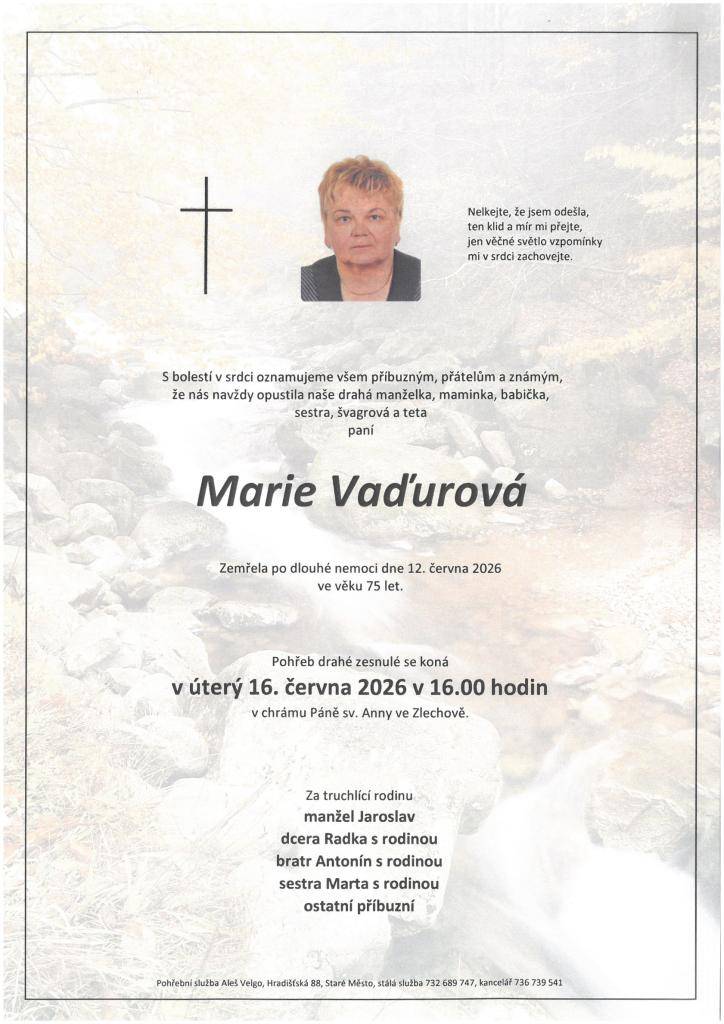 Nelkejte, že jsem odešla,
ten klid a mír mi přejte,
jen věčné světlo vzpomínky
mi v srdci zachovejte.

S bolestí v srdci oznamujeme všem příbuzným, přátelům a známým,
že nás navždy opustila naše drahá manželka, maminka, babička,
sestra, švagrová a teta
paní

Marie Vaďurová

Zemřela po dlouhé nemoci dne 12. června 2026
ve věku 75 let.

Pohřeb drahé zesnulé se koná
v úterý 16. června 2026 v 16.00 hodin
v chrámu Páně sv. Anny ve Zlechově.

Za truchlící rodinu
manžel Jaroslav
dcera Radka s rodinou
bratr Antonín s rodinou
sestra Marta s rodinou
ostatní příbuzní

Pohřební služba Aleš Velgo, Hradišťská 88, Staré Město, stálá služba 732 689 747, kancelář 736 739 541